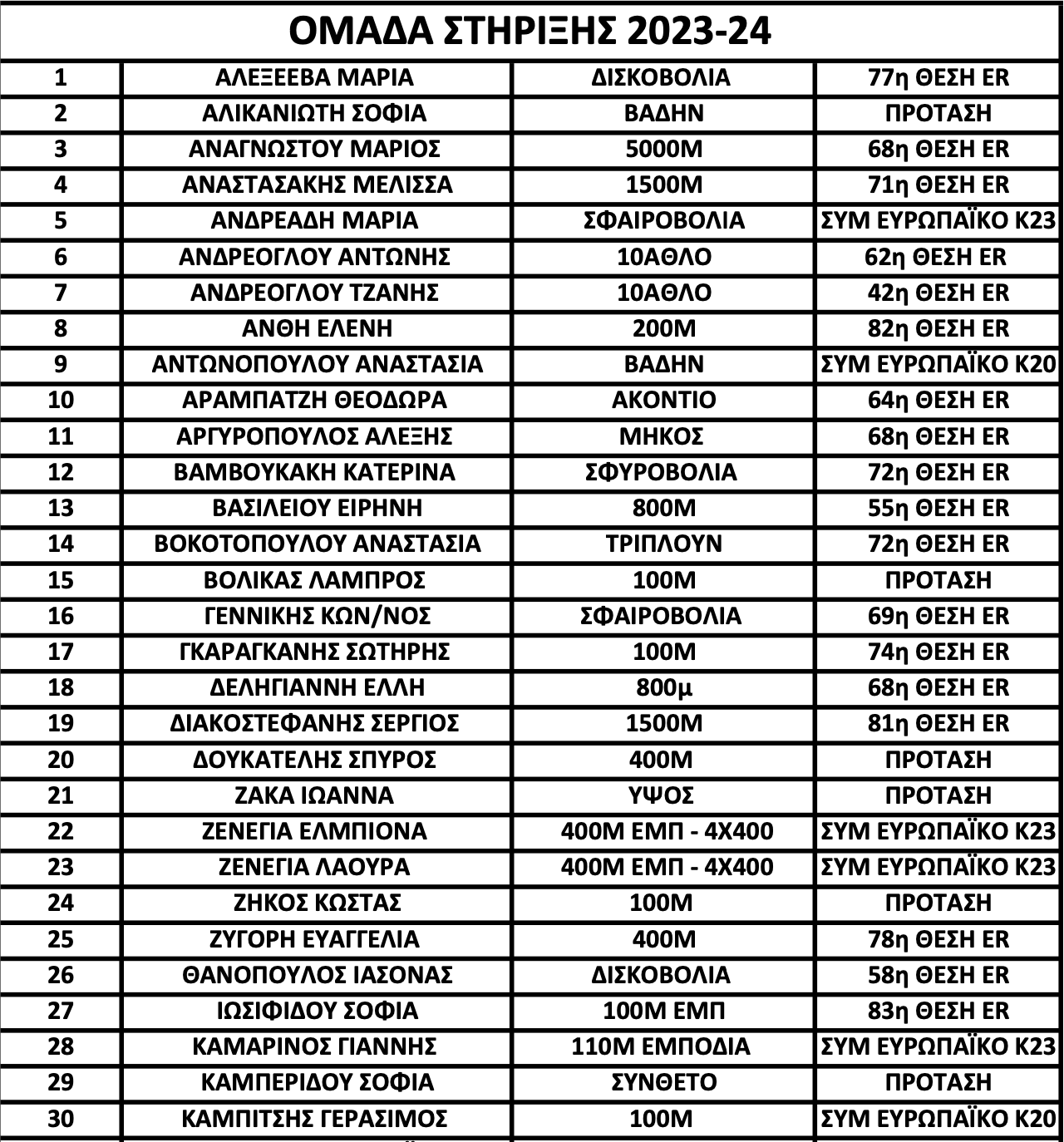 ΟΜΑΔΑ ΣΤΗΡΙΞΗΣ 2023-24

| | | | |
|---|---|---|---|
| 1 | ΑΛΕΞΕΕΒΑ ΜΑΡΙΑ | ΔΙΣΚΟΒΟΛΙΑ | 77η ΘΕΣΗ ER |
| 2 | ΑΛΙΚΑΝΙΩΤΗ ΣΟΦΙΑ | ΒΑΔΗΝ | ΠΡΟΤΑΣΗ |
| 3 | ΑΝΑΓΝΩΣΤΟΥ ΜΑΡΙΟΣ | 5000Μ | 68η ΘΕΣΗ ER |
| 4 | ΑΝΑΣΤΑΣΑΚΗΣ ΜΕΛΙΣΣΑ | 1500Μ | 71η ΘΕΣΗ ER |
| 5 | ΑΝΔΡΕΑΔΗ ΜΑΡΙΑ | ΣΦΑΙΡΟΒΟΛΙΑ | ΣΥΜ ΕΥΡΩΠΑΪΚΟ Κ23 |
| 6 | ΑΝΔΡΕΟΓΛΟΥ ΑΝΤΩΝΗΣ | 10ΑΘΛΟ | 62η ΘΕΣΗ ER |
| 7 | ΑΝΔΡΕΟΓΛΟΥ ΤΖΑΝΗΣ | 10ΑΘΛΟ | 42η ΘΕΣΗ ER |
| 8 | ΑΝΘΗ ΕΛΕΝΗ | 200Μ | 82η ΘΕΣΗ ER |
| 9 | ΑΝΤΩΝΟΠΟΥΛΟΥ ΑΝΑΣΤΑΣΙΑ | ΒΑΔΗΝ | ΣΥΜ ΕΥΡΩΠΑΪΚΟ Κ20 |
| 10 | ΑΡΑΜΠΑΤΖΗ ΘΕΟΔΩΡΑ | ΑΚΟΝΤΙΟ | 64η ΘΕΣΗ ER |
| 11 | ΑΡΓΥΡΟΠΟΥΛΟΣ ΑΛΕΞΗΣ | ΜΗΚΟΣ | 68η ΘΕΣΗ ER |
| 12 | ΒΑΜΒΟΥΚΑΚΗ ΚΑΤΕΡΙΝΑ | ΣΦΥΡΟΒΟΛΙΑ | 72η ΘΕΣΗ ER |
| 13 | ΒΑΣΙΛΕΙΟΥ ΕΙΡΗΝΗ | 800Μ | 55η ΘΕΣΗ ER |
| 14 | ΒΟΚΟΤΟΠΟΥΛΟΥ ΑΝΑΣΤΑΣΙΑ | ΤΡΙΠΛΟΥΝ | 72η ΘΕΣΗ ER |
| 15 | ΒΟΛΙΚΑΣ ΛΑΜΠΡΟΣ | 100Μ | ΠΡΟΤΑΣΗ |
| 16 | ΓΕΝΝΙΚΗΣ ΚΩΝ/ΝΟΣ | ΣΦΑΙΡΟΒΟΛΙΑ | 69η ΘΕΣΗ ER |
| 17 | ΓΚΑΡΑΓΚΑΝΗΣ ΣΩΤΗΡΗΣ | 100Μ | 74η ΘΕΣΗ ER |
| 18 | ΔΕΛΗΓΙΑΝΝΗ ΕΛΛΗ | 800μ | 68η ΘΕΣΗ ER |
| 19 | ΔΙΑΚΟΣΤΕΦΑΝΗΣ ΣΕΡΓΙΟΣ | 1500Μ | 81η ΘΕΣΗ ER |
| 20 | ΔΟΥΚΑΤΕΛΗΣ ΣΠΥΡΟΣ | 400Μ | ΠΡΟΤΑΣΗ |
| 21 | ΖΑΚΑ ΙΩΑΝΝΑ | ΥΨΟΣ | ΠΡΟΤΑΣΗ |
| 22 | ΖΕΝΕΓΙΑ ΕΛΜΠΙΟΝΑ | 400Μ ΕΜΠ - 4Χ400 | ΣΥΜ ΕΥΡΩΠΑΪΚΟ Κ23 |
| 23 | ΖΕΝΕΓΙΑ ΛΑΟΥΡΑ | 400Μ ΕΜΠ - 4Χ400 | ΣΥΜ ΕΥΡΩΠΑΪΚΟ Κ23 |
| 24 | ΖΗΚΟΣ ΚΩΣΤΑΣ | 100Μ | ΠΡΟΤΑΣΗ |
| 25 | ΖΥΓΟΡΗ ΕΥΑΓΓΕΛΙΑ | 400Μ | 78η ΘΕΣΗ ER |
| 26 | ΘΑΝΟΠΟΥΛΟΣ ΙΑΣΟΝΑΣ | ΔΙΣΚΟΒΟΛΙΑ | 58η ΘΕΣΗ ER |
| 27 | ΙΩΣΙΦΙΔΟΥ ΣΟΦΙΑ | 100Μ ΕΜΠ | 83η ΘΕΣΗ ER |
| 28 | ΚΑΜΑΡΙΝΟΣ ΓΙΑΝΝΗΣ | 110Μ ΕΜΠΟΔΙΑ | ΣΥΜ ΕΥΡΩΠΑΪΚΟ Κ23 |
| 29 | ΚΑΜΠΕΡΙΔΟΥ ΣΟΦΙΑ | ΣΥΝΘΕΤΟ | ΠΡΟΤΑΣΗ |
| 30 | ΚΑΜΠΙΤΣΗΣ ΓΕΡΑΣΙΜΟΣ | 100Μ | ΣΥΜ ΕΥΡΩΠΑΪΚΟ Κ20 |